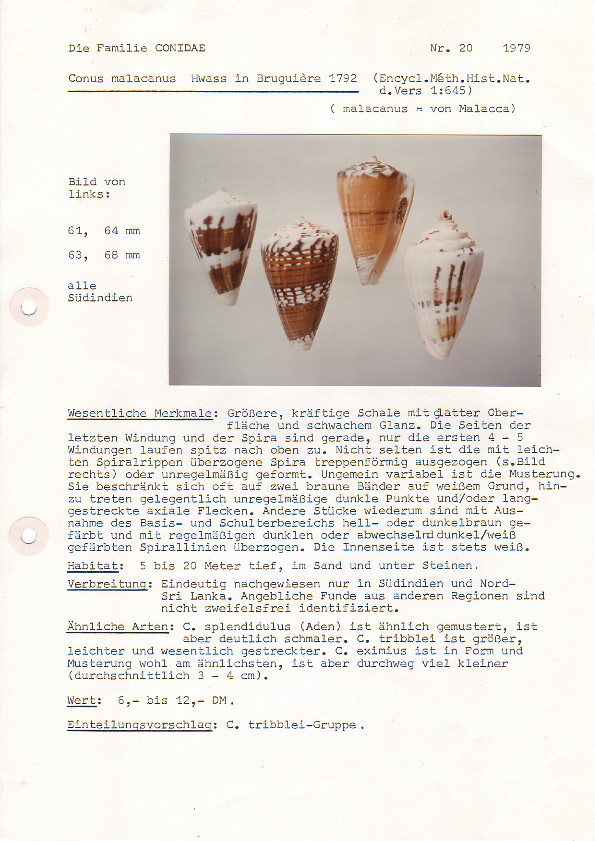 Die Familie CONIDAE Nr. 20 1979

Conus malacanus Hwass in Bruguière 1792 (Encycl.Méth.Hist.Nat. d.Vers 1:645)

( malacanus = von Malacca)

Bild von links:

61, 64 mm

63, 68 mm

alle Südindien

Wesentliche Merkmale: Größere, kräftige Schale mit glatter Oberfläche und schwachem Glanz. Die Seiten der letzten Windung und der Spira sind gerade, nur die ersten 4 - 5 Windungen laufen spitz nach oben zu. Nicht selten ist die mit leichten Spiralrippen überzogene Spira treppenförmig ausgezogen (s.Bild rechts) oder unregelmäßig geformt. Ungemein variabel ist die Musterung. Sie beschränkt sich oft auf zwei braune Bänder auf weißem Grund, hinzu treten gelegentlich unregelmäßige dunkle Punkte und/oder langgestreckte axiale Flecken. Andere Stücke wiederum sind mit Ausnahme des Basis- und Schulterbereichs hell- oder dunkelbraun gefärbt und mit regelmäßigen dunklen oder abwechselnd dunkel/weiß gefärbten Spirallinien überzogen. Die Innenseite ist stets weiß.

Habitat: 5 bis 20 Meter tief, im Sand und unter Steinen.

Verbreitung: Eindeutig nachgewiesen nur in Südindien und Nord-Sri Lanka. Angebliche Funde aus anderen Regionen sind nicht zweifelsfrei identifiziert.

Ähnliche Arten: C. splendidulus (Aden) ist ähnlich gemustert, ist aber deutlich schmaler. C. tribblei ist größer, leichter und wesentlich gestreckter. C. eximius ist in Form und Musterung wohl am ähnlichsten, ist aber durchweg viel kleiner (durchschnittlich 3 - 4 cm).

Wert: 6,- bis 12,- DM.

Einteilungsvorschlag: C. tribblei-Gruppe.